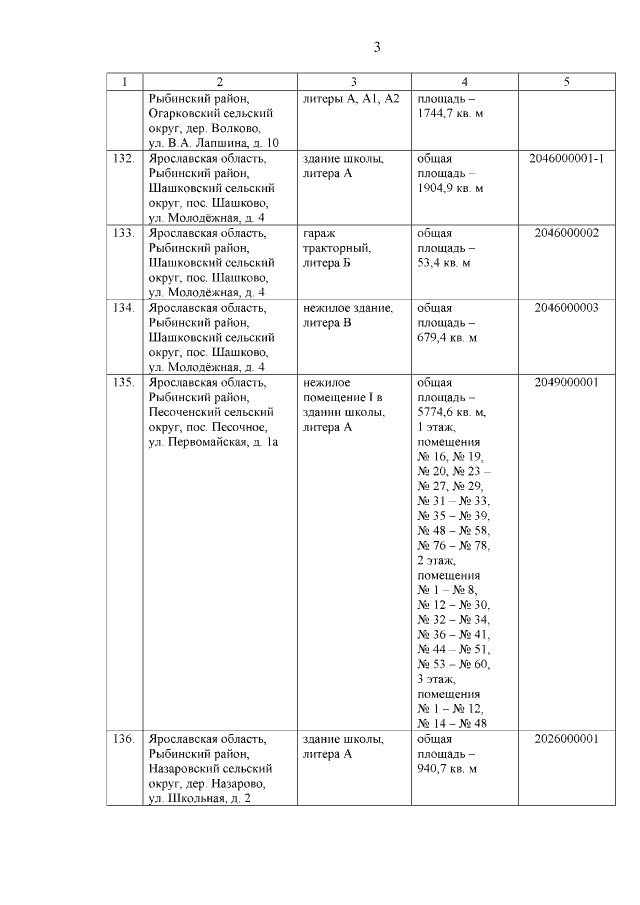 3

| 1 | 2 | 3 | 4 | 5 |
|---|---|---|---|---|
| | Рыбинский район, Огарковский сельский округ, дер. Волково, ул. В.А. Лапшина, д. 10 | литеры А, А1, А2 | площадь – 1744,7 кв. м | |
| 132. | Ярославская область, Рыбинский район, Шашковский сельский округ, пос. Шашково, ул. Молодёжная, д. 4 | здание школы, литера А | общая площадь – 1904,9 кв. м | 2046000001-1 |
| 133. | Ярославская область, Рыбинский район, Шашковский сельский округ, пос. Шашково, ул. Молодёжная, д. 4 | гараж тракторный, литера Б | общая площадь – 53,4 кв. м | 2046000002 |
| 134. | Ярославская область, Рыбинский район, Шашковский сельский округ, пос. Шашково, ул. Молодёжная, д. 4 | нежилое здание, литера В | общая площадь – 679,4 кв. м | 2046000003 |
| 135. | Ярославская область, Рыбинский район, Песоченский сельский округ, пос. Песочное, ул. Первомайская, д. 1а | нежилое помещение I в здании школы, литера А | общая площадь – 5774,6 кв. м, 1 этаж, помещения № 16, № 19, № 20, № 23 – № 27, № 29, № 31 – № 33, № 35 – № 39, № 48 – № 58, № 76 – № 78, 2 этаж, помещения № 1 – № 8, № 12 – № 30, № 32 – № 34, № 36 – № 41, № 44 – № 51, № 53 – № 60, 3 этаж, помещения № 1 – № 12, № 14 – № 48 | 2049000001 |
| 136. | Ярославская область, Рыбинский район, Назаровский сельский округ, дер. Назарово, ул. Школьная, д. 2 | здание школы, литера А | общая площадь – 940,7 кв. м | 2026000001 |